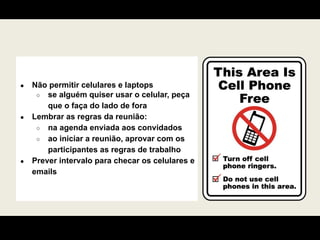 - Não permitir celulares e laptops
  - se alguém quiser usar o celular, peça que o faça do lado de fora
- Lembrar as regras da reunião:
  - na agenda enviada aos convidados
  - ao iniciar a reunião, aprovar com os participantes as regras de trabalho
- Prever intervalo para checar os celulares e emails

This Area Is Cell Phone Free

Turn off cell phone ringers.

Do not use cell phones in this area.